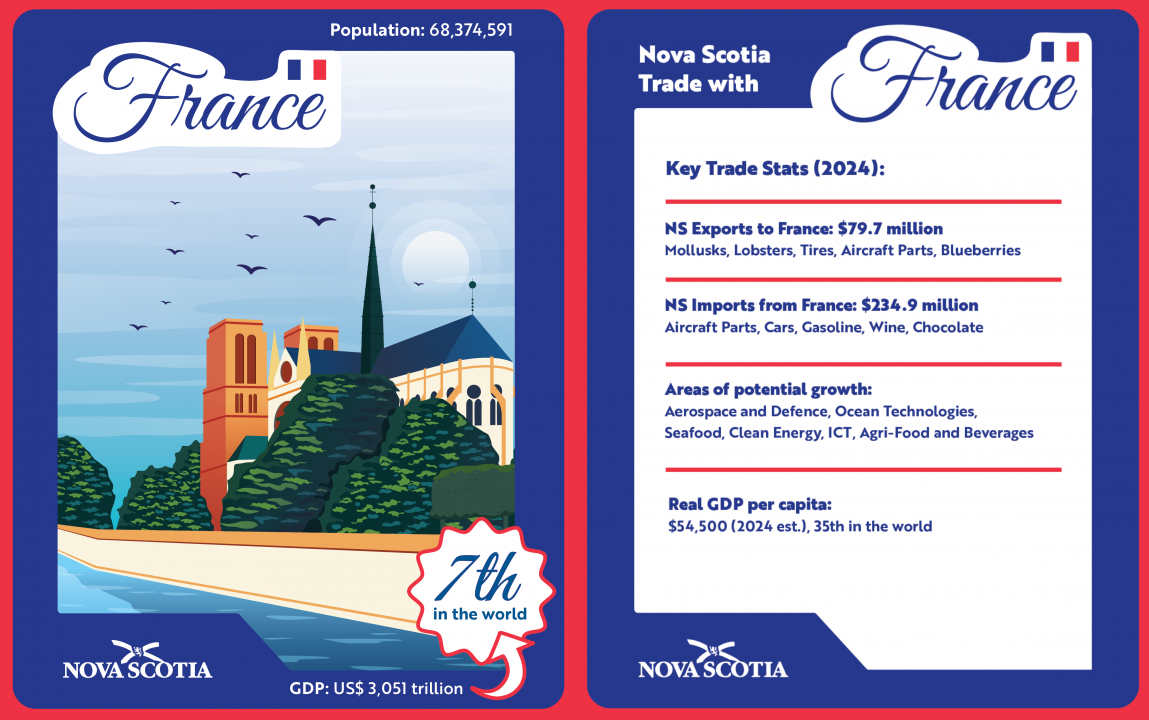 Population: 68,374,591

France

7th in the world

NOVA SCOTIA

GDP: US$ 3,051 trillion

Nova Scotia Trade with

France

Key Trade Stats (2024):

NS Exports to France: $79.7 million
Mollusks, Lobsters, Tires, Aircraft Parts, Blueberries

NS Imports from France: $234.9 million
Aircraft Parts, Cars, Gasoline, Wine, Chocolate

Areas of potential growth:
Aerospace and Defence, Ocean Technologies, Seafood, Clean Energy, ICT, Agri-Food and Beverages

Real GDP per capita:
$54,500 (2024 est.), 35th in the world

NOVA SCOTIA